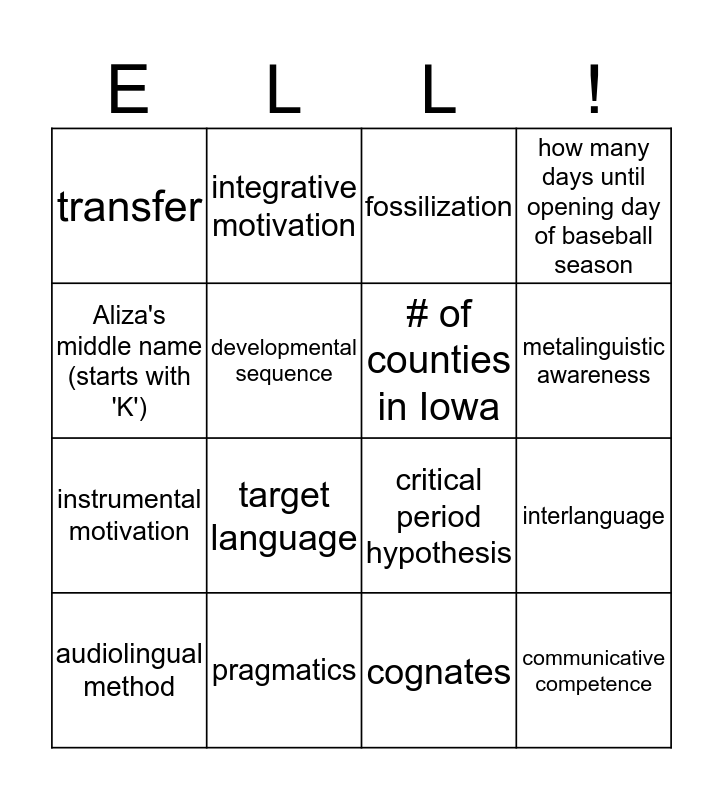 | E | L | L | ! |
|---|---|---|---|
| transfer | integrative motivation | fossilization | how many days until opening day of baseball season |
| Aliza's middle name (starts with 'K') | developmental sequence | # of counties in Iowa | metalinguistic awareness |
| instrumental motivation | target language | critical period hypothesis | interlanguage |
| audiolingual method | pragmatics | cognates | communicative competence |